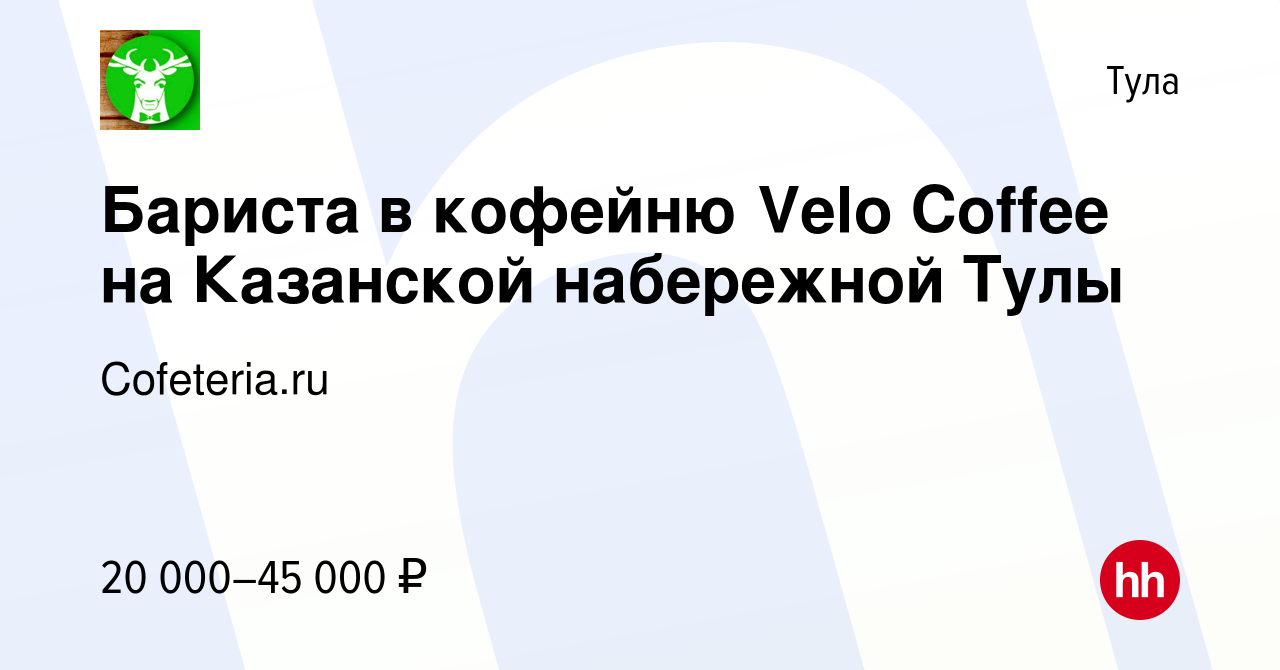 Тула

Бариста в кофейню Velo Coffee на Казанской набережной Тулы

Cofeteria.ru

20 000–45 000 ₽

hh